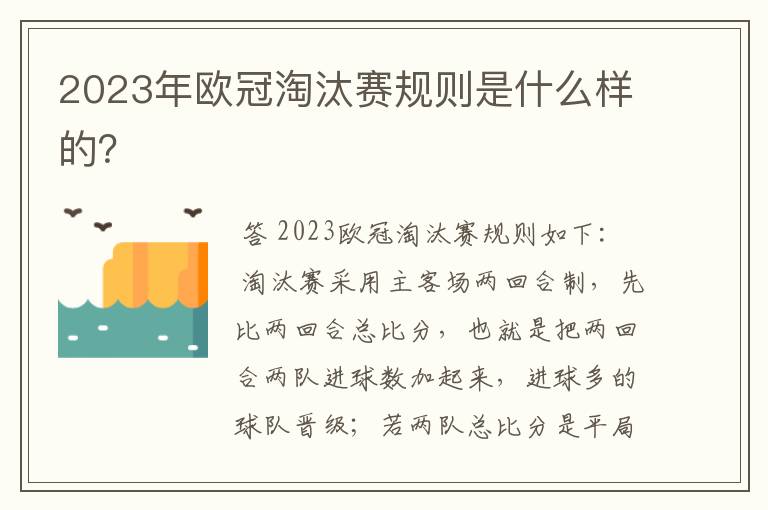 2023年欧冠淘汰赛规则是什么样的?

答 2023欧冠淘汰赛规则如下:

淘汰赛采用主客场两回合制，先比两回合总比分，也就是把两回合两队进球数加起来，进球多的球队晋级；若两队总比分是平局